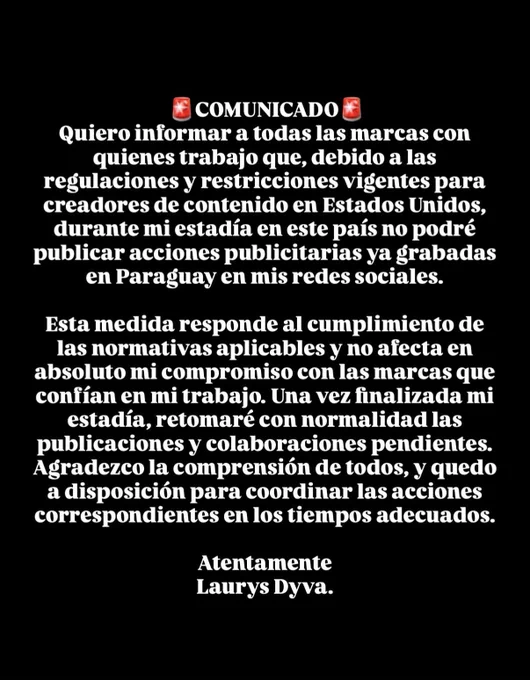 🚨COMUNICADO🚨
Quiero informar a todas las marcas con quienes trabajo que, debido a las regulaciones y restricciones vigentes para creadores de contenido en Estados Unidos, durante mi estadía en este país no podré publicar acciones publicitarias ya grabadas en Paraguay en mis redes sociales.

Esta medida responde al cumplimiento de las normativas aplicables y no afecta en absoluto mi compromiso con las marcas que confían en mi trabajo. Una vez finalizada mi estadía, retomaré con normalidad las publicaciones y colaboraciones pendientes. Agradezco la comprensión de todos, y quedo a disposición para coordinar las acciones correspondientes en los tiempos adecuados.

Atentamente
Laurys Dyva.